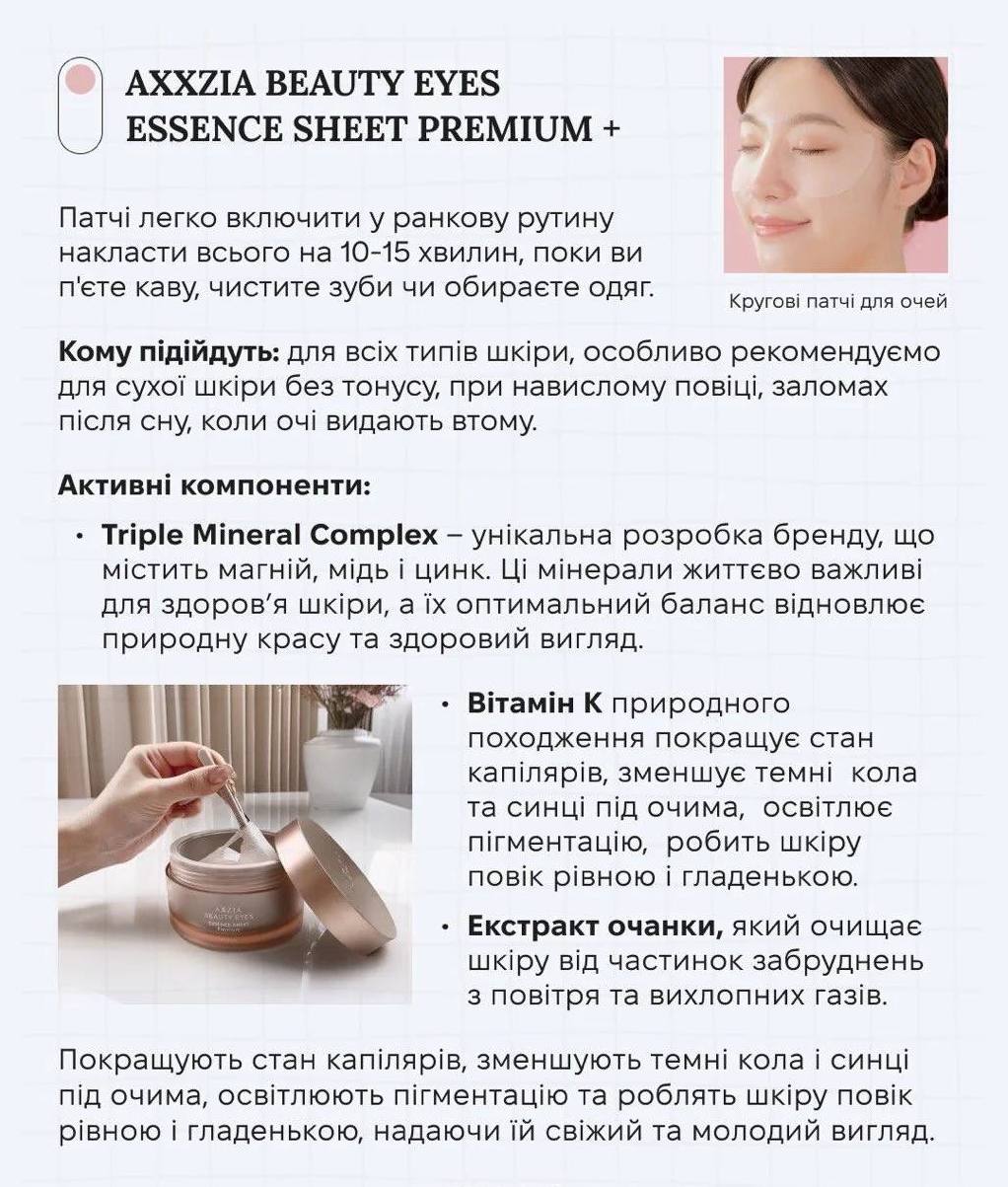 AXXZIA BEAUTY EYES ESSENCE SHEET PREMIUM +

Патчі легко включити у ранкову рутину накласти всього на 10-15 хвилин, поки ви п'єте каву, чистите зуби чи обираєте одяг.

Кругові патчі для очей

**Кому підійдуть:** для всіх типів шкіри, особливо рекомендуємо для сухої шкіри без тонусу, при навислому повіці, заломах після сну, коли очі видають втому.

**Активні компоненти:**

• **Triple Mineral Complex** – унікальна розробка бренду, що містить магній, мідь і цинк. Ці мінерали життєво важливі для здоров'я шкіри, а їх оптимальний баланс відновлює природну красу та здоровий вигляд.

AXXZIA BEAUTY EYES ESSENCE SHEET PREMIUM

• **Вітамін К** природного походження покращує стан капілярів, зменшує темні кола та синці під очима, освітлює пігментацію, робить шкіру повік рівною і гладенькою.

• **Екстракт очанки,** який очищає шкіру від частинок забруднень з повітря та вихлопних газів.

Покращують стан капілярів, зменшують темні кола і синці під очима, освітлюють пігментацію та роблять шкіру повік рівною і гладенькою, надаючи їй свіжий та молодий вигляд.